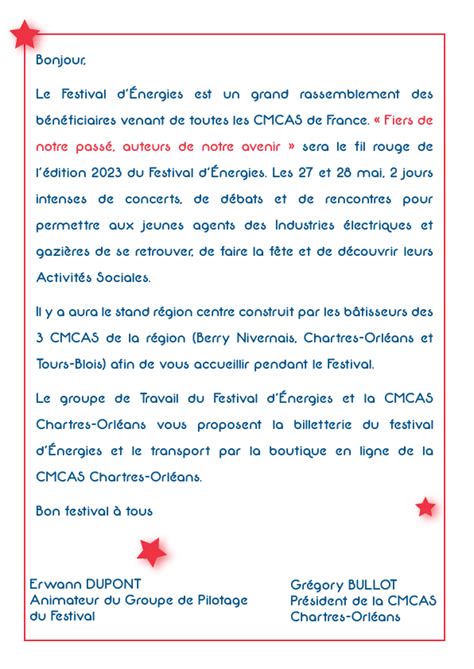 Bonjour,

Le Festival d'Énergies est un grand rassemblement des bénéficiaires venant de toutes les CMCAS de France. « Fiers de notre passé, auteurs de notre avenir » sera le fil rouge de l'édition 2023 du Festival d'Énergies. Les 27 et 28 mai, 2 jours intenses de concerts, de débats et de rencontres pour permettre aux jeunes agents des Industries électriques et gazières de se retrouver, de faire la fête et de découvrir leurs Activités Sociales.

Il y a aura le stand région centre construit par les bâtisseurs des 3 CMCAS de la région (Berry Nivernais, Chartres-Orléans et Tours-Blois) afin de vous accueillir pendant le Festival.

Le groupe de Travail du Festival d'Énergies et la CMCAS Chartres-Orléans vous proposent la billetterie du festival d'Énergies et le transport par la boutique en ligne de la CMCAS Chartres-Orléans.

Bon festival à tous

Erwann DUPONT
Animateur du Groupe de Pilotage du Festival

Grégory BULLOT
Président de la CMCAS Chartres-Orléans